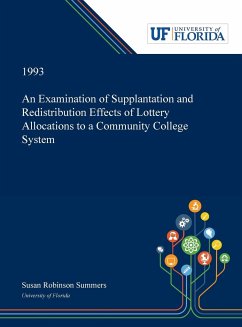 UF UNIVERSITY of FLORIDA

1993

An Examination of Supplantation and Redistribution Effects of Lottery Allocations to a Community College System

Susan Robinson Summers

University of Florida